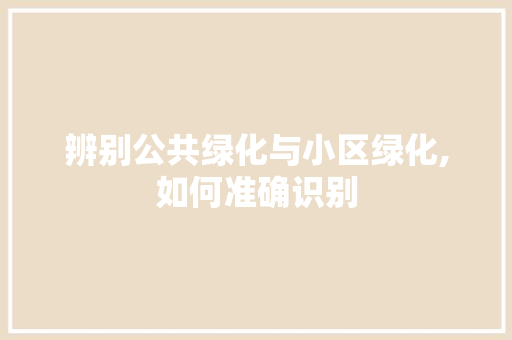 辨别公共绿化与小区绿化,如何准确识别